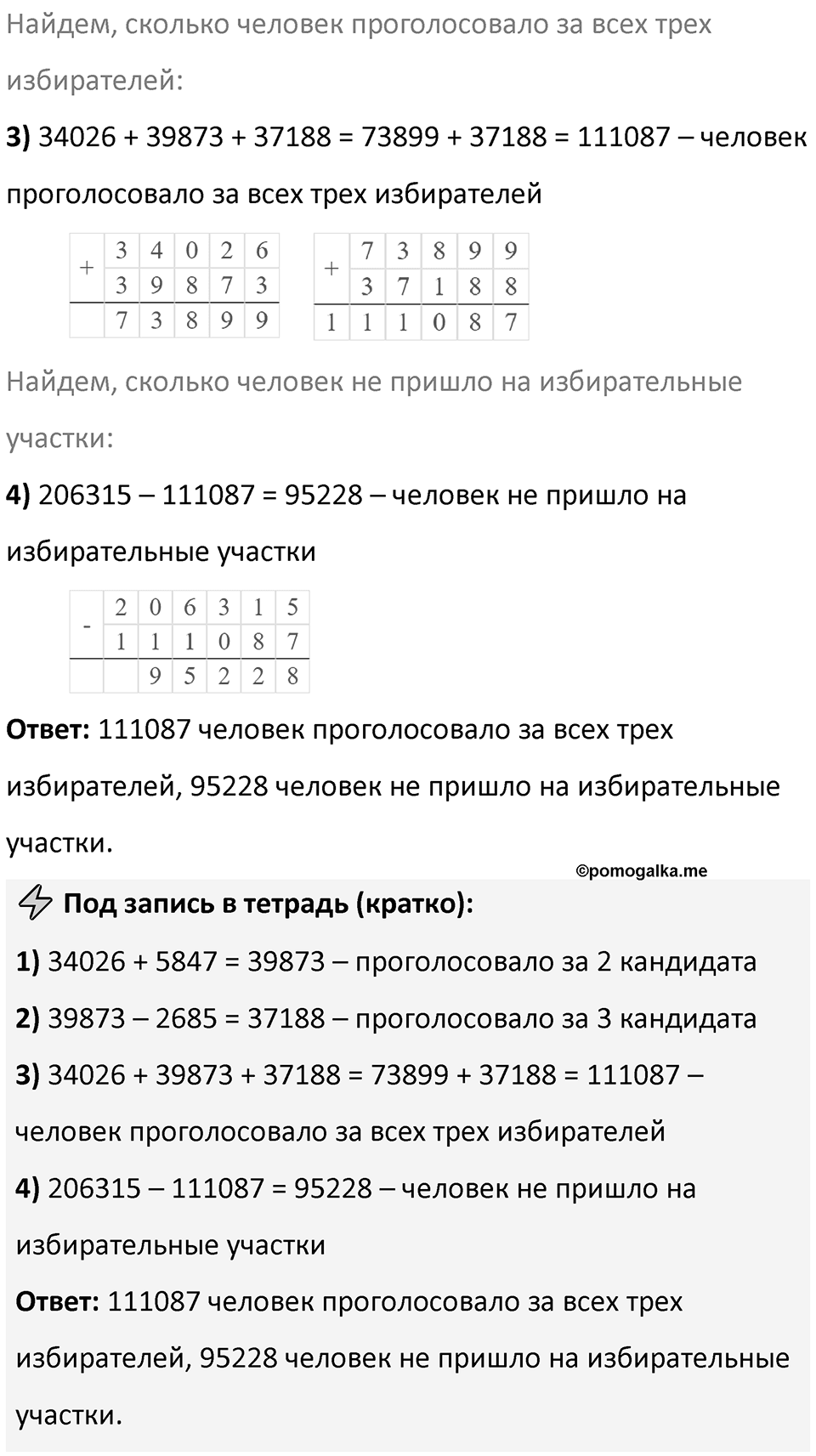 Найдем, сколько человек проголосовало за всех трех избирателей:

**3)** 34026 + 39873 + 37188 = 73899 + 37188 = 111087 – человек проголосовало за всех трех избирателей

| + | 3 | 4 | 0 | 2 | 6 |
|---|---|---|---|---|---|
|   | 3 | 9 | 8 | 7 | 3 |
|   | 7 | 3 | 8 | 9 | 9 |

| + | 7 | 3 | 8 | 9 | 9 |
|---|---|---|---|---|---|
|   | 3 | 7 | 1 | 8 | 8 |
| 1 | 1 | 1 | 0 | 8 | 7 |

Найдем, сколько человек не пришло на избирательные участки:

**4)** 206315 – 111087 = 95228 – человек не пришло на избирательные участки

| - | 2 | 0 | 6 | 3 | 1 | 5 |
|---|---|---|---|---|---|---|
|   | 1 | 1 | 1 | 0 | 8 | 7 |
|   |   | 9 | 5 | 2 | 2 | 8 |

**Ответ:** 111087 человек проголосовало за всех трех избирателей, 95228 человек не пришло на избирательные участки.

©pomogalka.me

**Под запись в тетрадь (кратко):**

**1)** 34026 + 5847 = 39873 – проголосовало за 2 кандидата

**2)** 39873 – 2685 = 37188 – проголосовало за 3 кандидата

**3)** 34026 + 39873 + 37188 = 73899 + 37188 = 111087 – человек проголосовало за всех трех избирателей

**4)** 206315 – 111087 = 95228 – человек не пришло на избирательные участки

**Ответ:** 111087 человек проголосовало за всех трех избирателей, 95228 человек не пришло на избирательные участки.